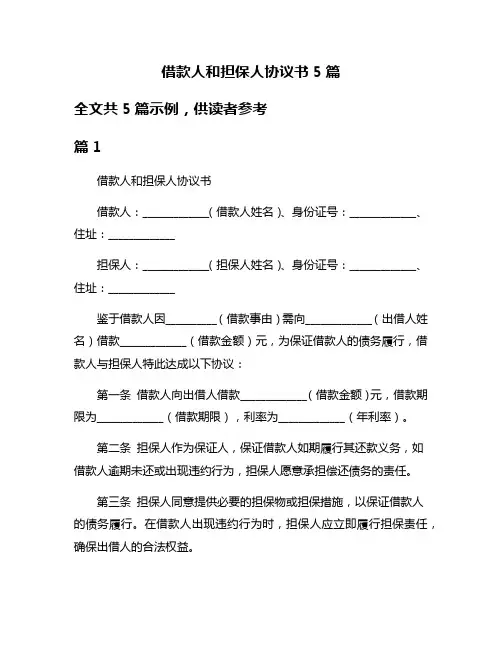 借款人和担保人协议书 5 篇

全文共 5 篇示例，供读者参考

篇 1

借款人和担保人协议书

借款人：____________（借款人姓名）、身份证号：____________、住址：____________

担保人：____________（担保人姓名）、身份证号：____________、住址：____________

鉴于借款人因__________（借款事由）需向____________（出借人姓名）借款____________（借款金额）元，为保证借款人的债务履行，借款人与担保人特此达成以下协议：

第一条 借款人向出借人借款____________（借款金额）元，借款期限为____________（借款期限），利率为____________（年利率）。

第二条 担保人作为保证人，保证借款人如期履行其还款义务，如借款人逾期未还或出现违约行为，担保人愿意承担偿还债务的责任。

第三条 担保人同意提供必要的担保物或担保措施，以保证借款人的债务履行。在借款人出现违约行为时，担保人应立即履行担保责任，确保出借人的合法权益。